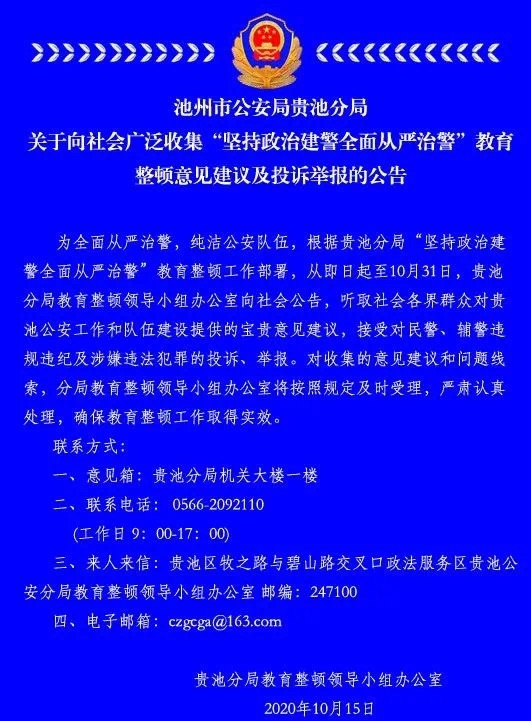 池州市公安局贵池分局
关于向社会广泛收集“坚持政治建警全面从严治警”教育整顿意见建议及投诉举报的公告

为全面从严治警，纯洁公安队伍，根据贵池分局“坚持政治建警全面从严治警”教育整顿工作部署，从即日起至10月31日，贵池分局教育整顿领导小组办公室向社会公告，听取社会各界群众对贵池公安工作和队伍建设提供的宝贵意见建议，接受对民警、辅警违规违纪及涉嫌违法犯罪的投诉、举报。对收集的意见建议和问题线索，分局教育整顿领导小组办公室将按照规定及时受理，严肃认真处理，确保教育整顿工作取得实效。

联系方式：

一、意见箱：贵池分局机关大楼一楼

二、联系电话：0566-2092110

(工作日 9：00-17：00)

三、来人来信：贵池区牧之路与碧山路交叉口政法服务区贵池公安分局教育整顿领导小组办公室 邮编：247100

四、电子邮箱：czgcga@163.com

贵池分局教育整顿领导小组办公室

2020年10月15日